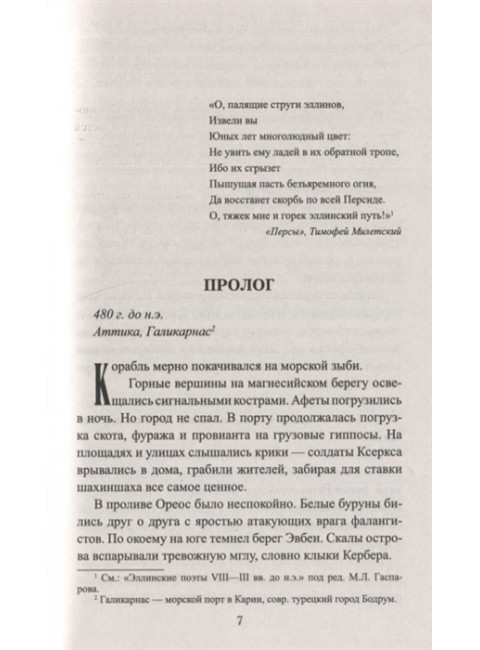 «О, палящие струги эллинов,
Извели вы
Юных лет многолюдный цвет:
Не увить ему ладей в их обратной тропе,
Ибо их сгрызет
Пышущая пасть безъяремного огня,
Да восстанет скорбь по всей Персиде.
О, тяжек мне и горек эллинский путь!»$^1$

«Персы», Тимофей Милетский

ПРОЛОГ

480 г. до н.э.
Аттика, Галикарнас$^2$

Корабль мерно покачивался на морской зыби.

Горные вершины на магнесийском берегу освещались сигнальными кострами. Афеты погрузились в ночь. Но город не спал. В порту продолжалась погрузка скота, фуража и провианта на грузовые гиппосы. На площадях и улицах слышались крики — солдаты Ксеркса врывались в дома, грабили жителей, забирая для ставки шахиншаха все самое ценное.

В проливе Ореос было неспокойно. Белые буруны бились друг о друга с яростью атакующих врага фалангистов. По окоему на юге темнел берег Эвбеи. Скалы острова вспарывали тревожную мглу, словно клыки Кербера.

$^1$ См.: «Эллинские поэты VIII—III вв. до н.э.» под ред. М.Л. Гаспарова.
$^2$ Галикарнас — морской порт в Карии, совр. турецкий город Бодрум.

7